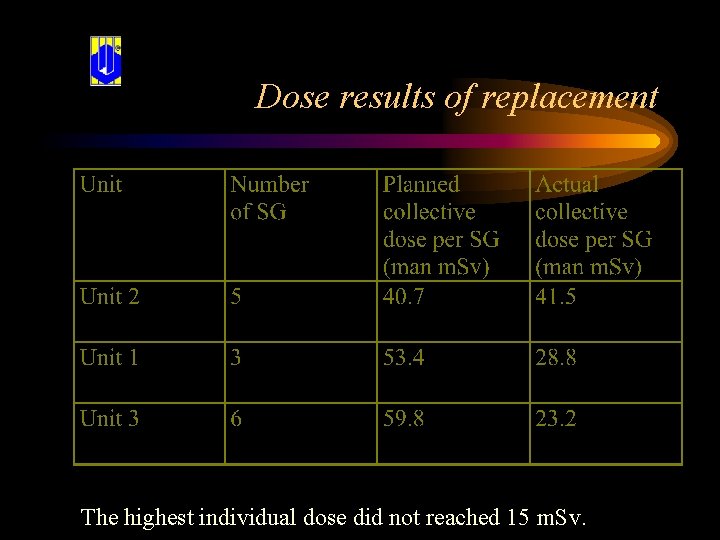 Dose results of replacement

| Unit | Number of SG | Planned collective dose per SG (man mSv) | Actual collective dose per SG (man mSv) |
|---|---|---|---|
| Unit 2 | 5 | 40.7 | 41.5 |
| Unit 1 | 3 | 53.4 | 28.8 |
| Unit 3 | 6 | 59.8 | 23.2 |

The highest individual dose did not reached 15 mSv.